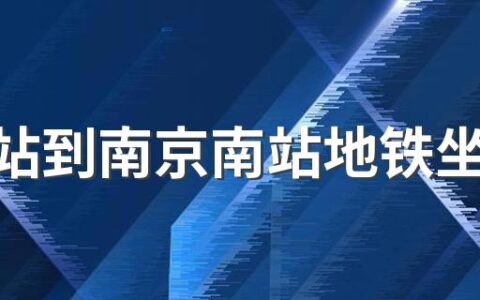 站到南京南站地铁坐